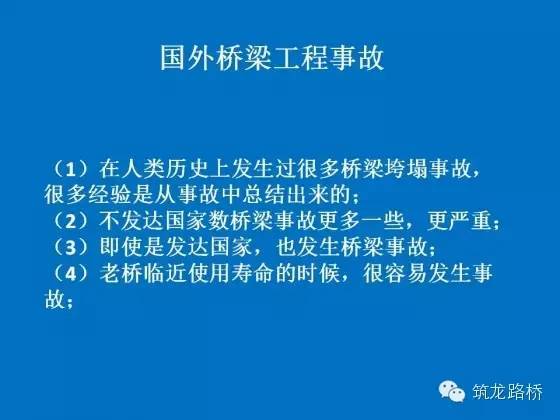 国外桥梁工程事故

（1）在人类历史上发生过很多桥梁垮塌事故，很多经验是从事故中总结出来的；
（2）不发达国家数桥梁事故更多一些，更严重；
（3）即使是发达国家，也发生桥梁事故；
（4）老桥临近使用寿命的时候，很容易发生事故；

筑龙路桥